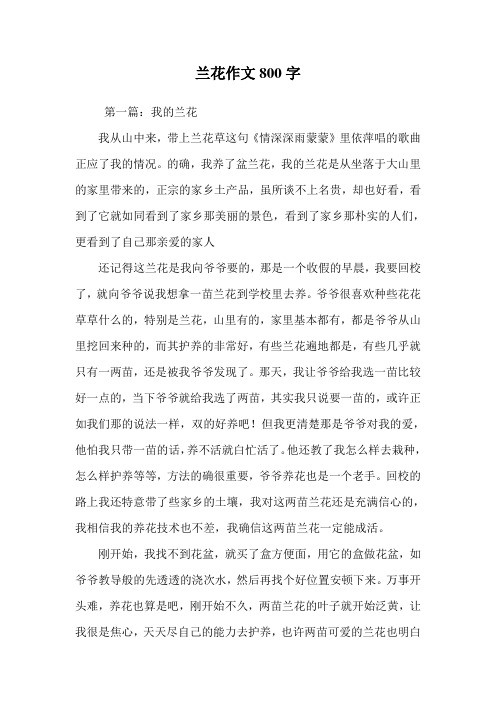 兰花作文 800 字

第一篇：我的兰花

我从山中来，带上兰花草这句《情深深雨蒙蒙》里依萍唱的歌曲正应了我的情况。的确，我养了盆兰花，我的兰花是从坐落于大山里的家里带来的，正宗的家乡土产品，虽所谈不上名贵，却也好看，看到了它就如同看到了家乡那美丽的景色，看到了家乡那朴实的人们，更看到了自己那亲爱的家人

还记得这兰花是我向爷爷要的，那是一个收假的早晨，我要回校了，就向爷爷说我想拿一苗兰花到学校里去养。爷爷很喜欢种些花花草草什么的，特别是兰花，山里有的，家里基本都有，都是爷爷从山里挖回来种的，而其护养的非常好，有些兰花遍地都是，有些几乎就只有一两苗，还是被我爷爷发现了。那天，我让爷爷给我选一苗比较好一点的，当下爷爷就给我选了两苗，其实我只说要一苗的，或许正如我们那的说法一样，双的好养吧！但我更清楚那是爷爷对我的爱，他怕我只带一苗的话，养不活就白忙活了。他还教了我怎么样去栽种，怎么样护养等等，方法的确很重要，爷爷养花也是一个老手。回校的路上我还特意带了些家乡的土壤，我对这两苗兰花还是充满信心的，我相信我的养花技术也不差，我确信这两苗兰花一定能成活。

刚开始，我找不到花盆，就买了盒方便面，用它的盒做花盆，如爷爷教导般的先透透的浇次水，然后再找个好位置安顿下来。万事开头难，养花也算是吧，刚开始不久，两苗兰花的叶子就开始泛黄，让我很是焦心，天天尽自己的能力去护养，也许两苗可爱的兰花也明白